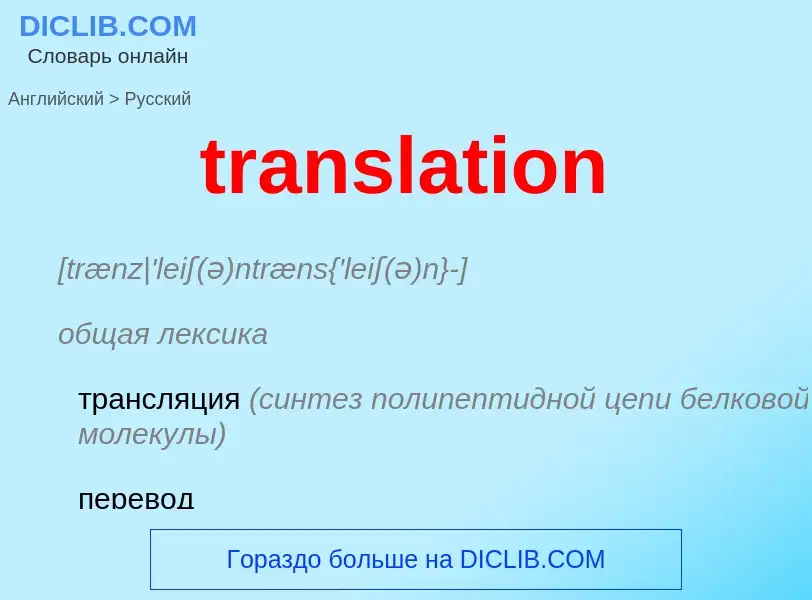 DICLIB.COM
Словарь онлайн

Английский > Русский

translation

[trænz|'leiʃ(ə)ntræns{'leiʃ(ə)n}-]

общая лексика

трансляция (синтез полипептидной цепи белковой молекулы)

перевод

Гораздо больше на DICLIB.COM